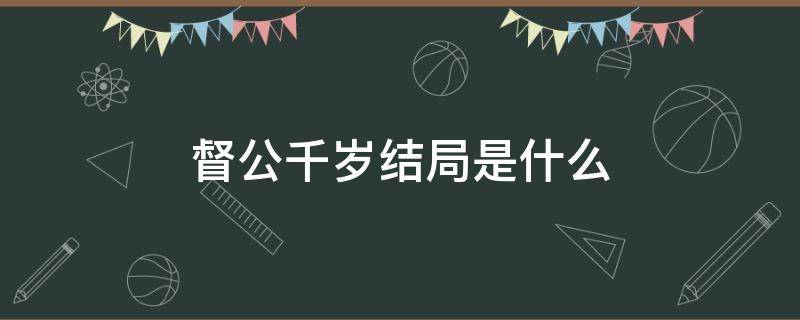 督公千岁结局是什么